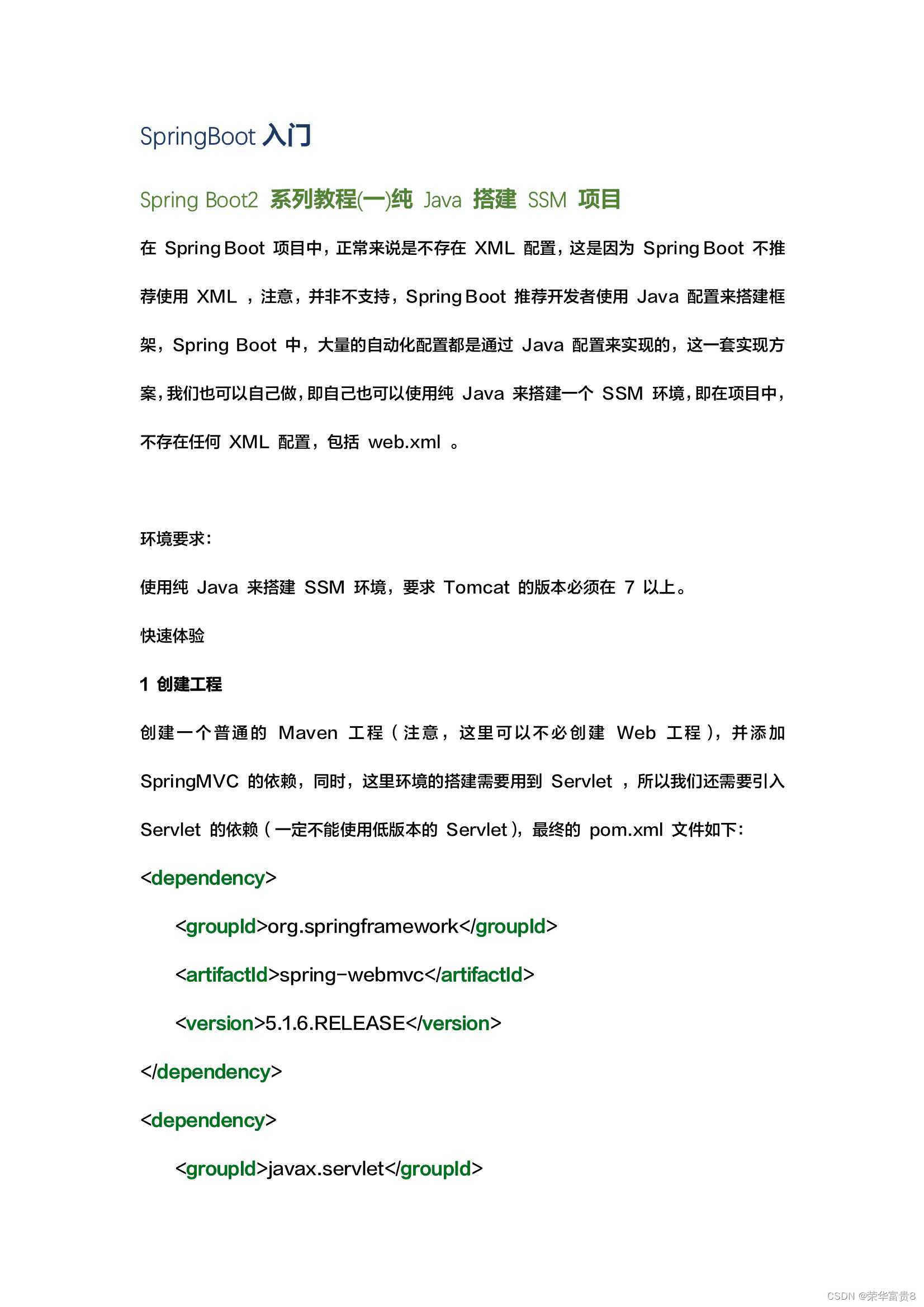 SpringBoot 入门

Spring Boot2 系列教程(一)纯 Java 搭建 SSM 项目

在 Spring Boot 项目中，正常来说是不存在 XML 配置，这是因为 Spring Boot 不推荐使用 XML ，注意，并非不支持，Spring Boot 推荐开发者使用 Java 配置来搭建框架，Spring Boot 中，大量的自动化配置都是通过 Java 配置来实现的，这一套实现方案，我们也可以自己做，即自己也可以使用纯 Java 来搭建一个 SSM 环境，即在项目中，不存在任何 XML 配置，包括 web.xml 。

环境要求：

使用纯 Java 来搭建 SSM 环境，要求 Tomcat 的版本必须在 7 以上。

快速体验

1 创建工程

创建一个普通的 Maven 工程（注意，这里可以不必创建 Web 工程），并添加 SpringMVC 的依赖，同时，这里环境的搭建需要用到 Servlet ，所以我们还需要引入 Servlet 的依赖（一定不能使用低版本的 Servlet），最终的 pom.xml 文件如下：

<dependency>
<groupId>org.springframework</groupId>
<artifactId>spring-webmvc</artifactId>
<version>5.1.6.RELEASE</version>
</dependency>
<dependency>
<groupId>javax.servlet</groupId>

CSDN @荣华富贵8